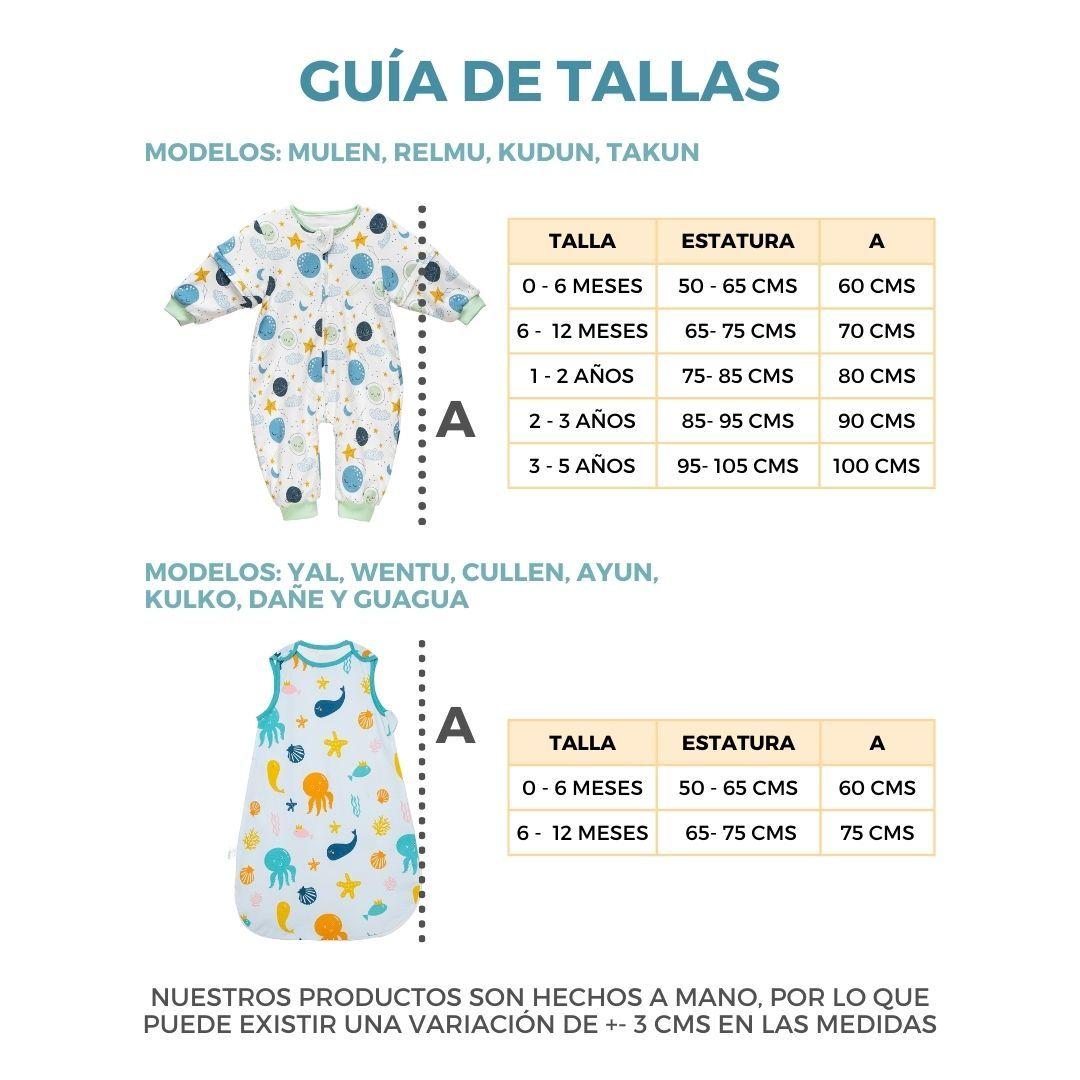 GUÍA DE TALLAS

MODELOS: MULEN, RELMU, KUDUN, TAKUN

A

| TALLA | ESTATURA | A |
|---|---|---|
| 0 - 6 MESES | 50 - 65 CMS | 60 CMS |
| 6 - 12 MESES | 65- 75 CMS | 70 CMS |
| 1 - 2 AÑOS | 75- 85 CMS | 80 CMS |
| 2 - 3 AÑOS | 85- 95 CMS | 90 CMS |
| 3 - 5 AÑOS | 95- 105 CMS | 100 CMS |

MODELOS: YAL, WENTU, CULLEN, AYUN, KULKO, DAÑE Y GUAGUA

A

| TALLA | ESTATURA | A |
|---|---|---|
| 0 - 6 MESES | 50 - 65 CMS | 60 CMS |
| 6 - 12 MESES | 65- 75 CMS | 75 CMS |

NUESTROS PRODUCTOS SON HECHOS A MANO, POR LO QUE PUEDE EXISTIR UNA VARIACIÓN DE +- 3 CMS EN LAS MEDIDAS